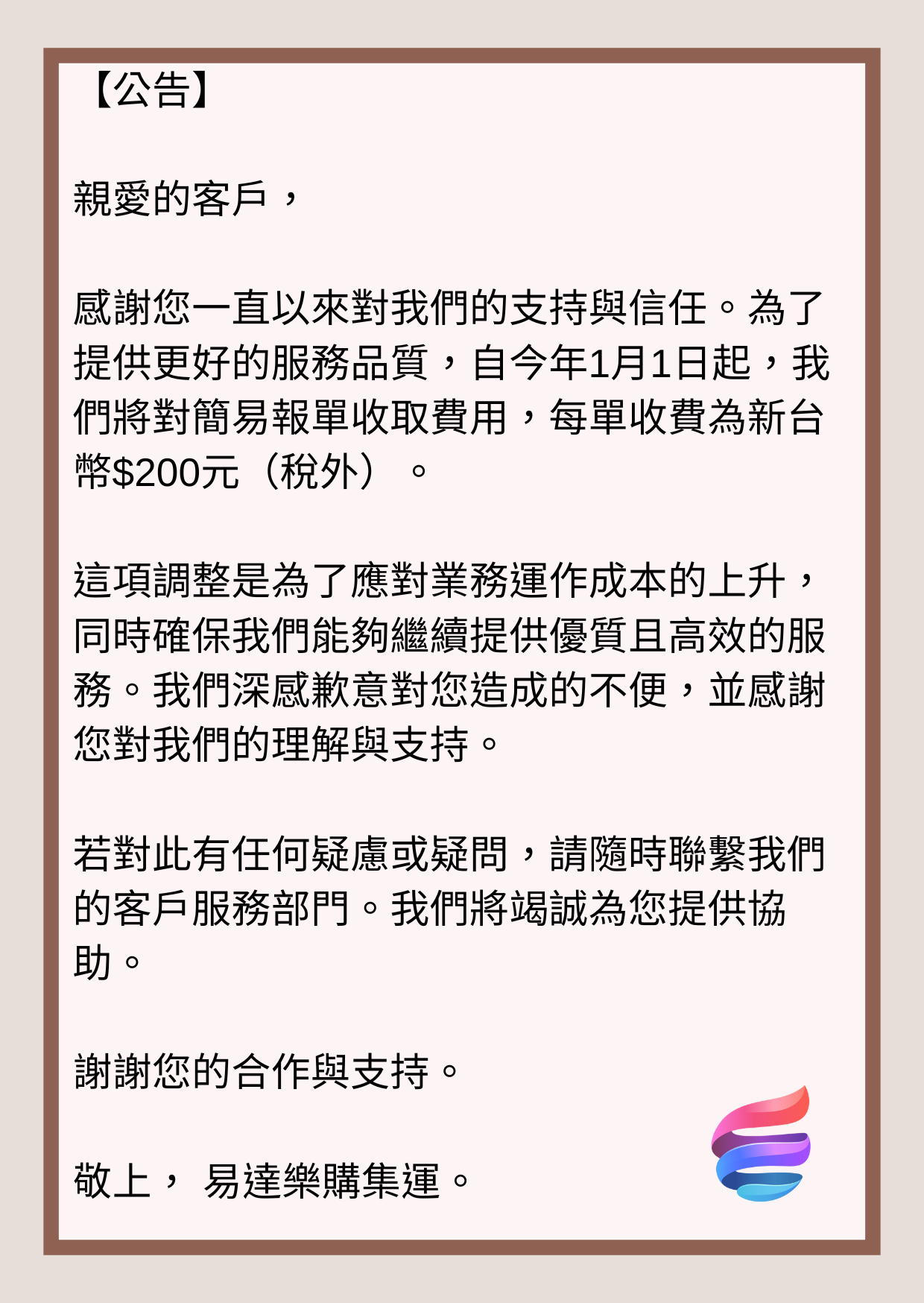 【公告】

親愛的客戶，

感謝您一直以來對我們的支持與信任。為了提供更好的服務品質，自今年1月1日起，我們將對簡易報單收取費用，每單收費為新台幣$200元（稅外）。

這項調整是為了應對業務運作成本的上升，同時確保我們能夠繼續提供優質且高效的服務。我們深感歉意對您造成的不便，並感謝您對我們的理解與支持。

若對此有任何疑慮或疑問，請隨時聯繫我們的客戶服務部門。我們將竭誠為您提供協助。

謝謝您的合作與支持。

敬上， 易達樂購集運。